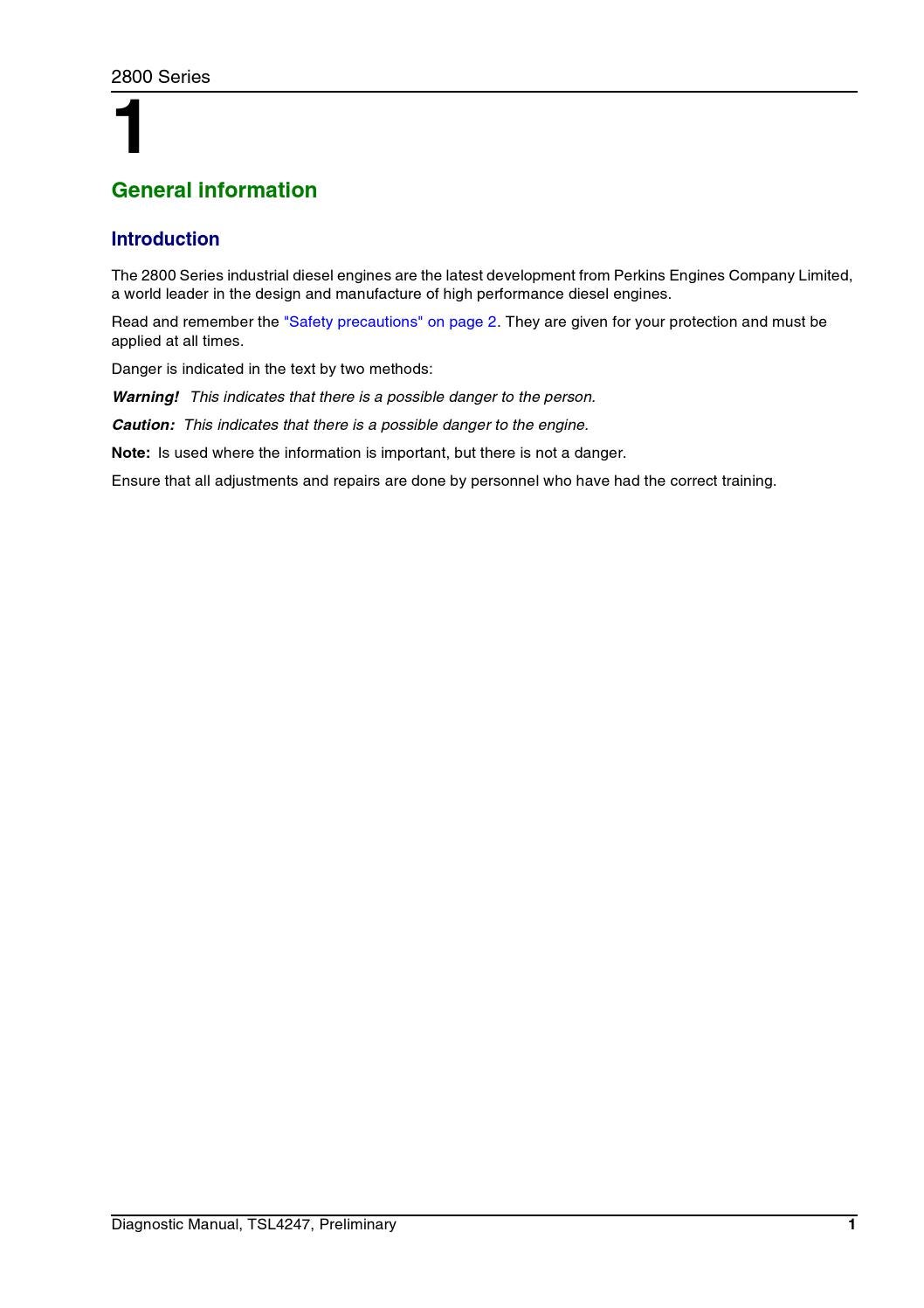 2800 Series

1

General information

Introduction

The 2800 Series industrial diesel engines are the latest development from Perkins Engines Company Limited, a world leader in the design and manufacture of high performance diesel engines.

Read and remember the "Safety precautions" on page 2. They are given for your protection and must be applied at all times.

Danger is indicated in the text by two methods:

Warning! This indicates that there is a possible danger to the person.

Caution: This indicates that there is a possible danger to the engine.

Note: Is used where the information is important, but there is not a danger.

Ensure that all adjustments and repairs are done by personnel who have had the correct training.

Diagnostic Manual, TSL4247, Preliminary 1